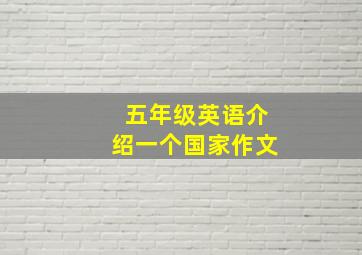 五年级英语介绍一个国家作文